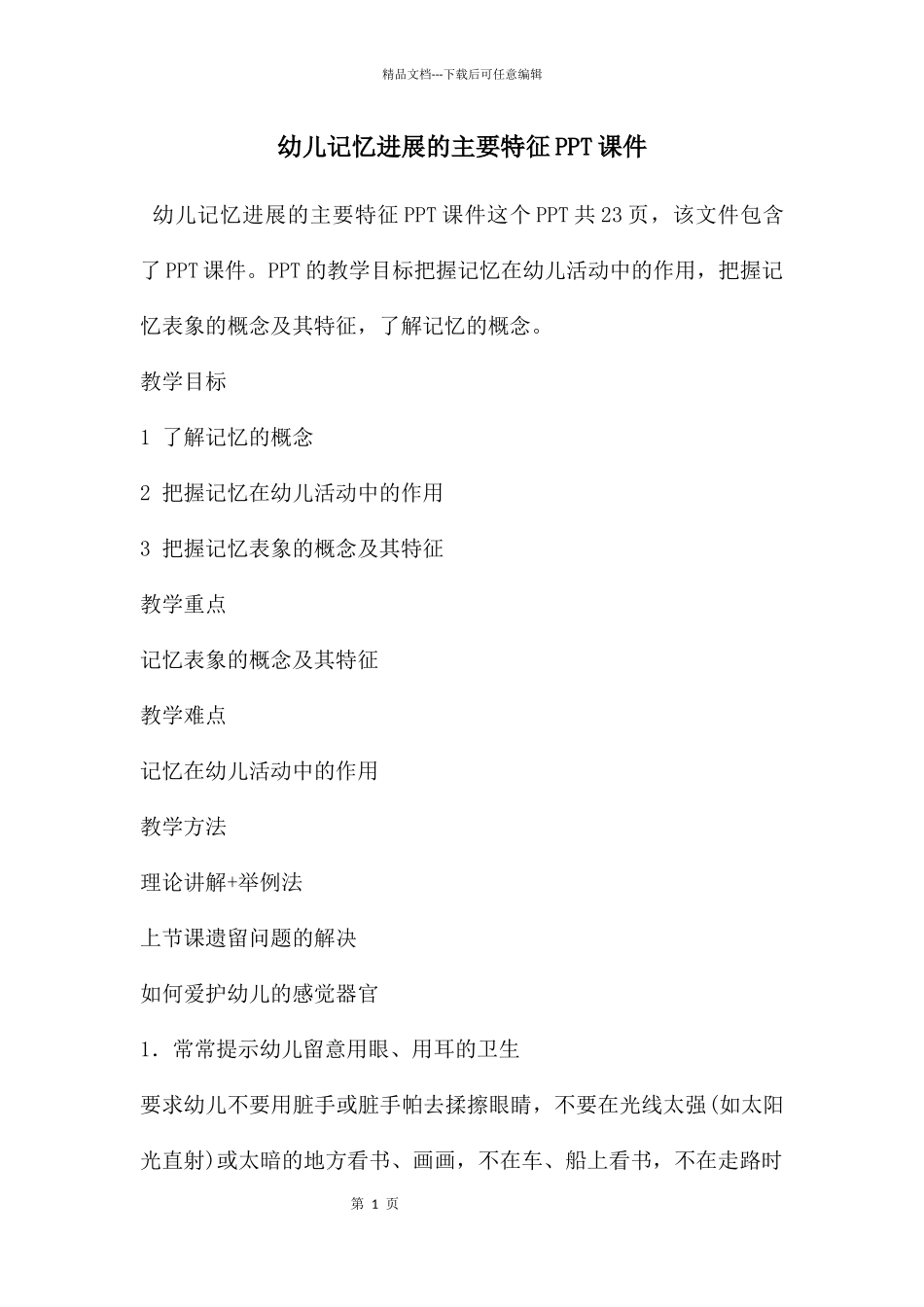 精品文档---下载后可任意编辑

幼儿记忆进展的主要特征PPT课件

幼儿记忆进展的主要特征PPT课件这个PPT共23页，该文件包含了PPT课件。PPT的教学目标把握记忆在幼儿活动中的作用，把握记忆表象的概念及其特征，了解记忆的概念。

教学目标

1 了解记忆的概念

2 把握记忆在幼儿活动中的作用

3 把握记忆表象的概念及其特征

教学重点

记忆表象的概念及其特征

教学难点

记忆在幼儿活动中的作用

教学方法

理论讲解+举例法

上节课遗留问题的解决

如何爱护幼儿的感觉器官

1．常常提示幼儿留意用眼、用耳的卫生

要求幼儿不要用脏手或脏手帕去揉擦眼睛，不要在光线太强(如太阳光直射)或太暗的地方看书、画画，不在车、船上看书，不在走路时

第 1 页